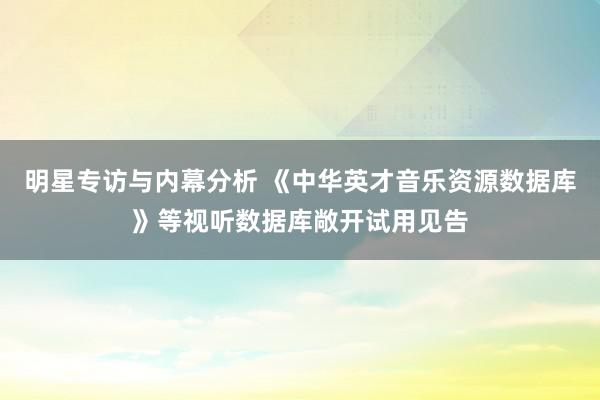 明星专访与内幕分析 《中华英才音乐资源数据库》等视听数据库敞开试用见告